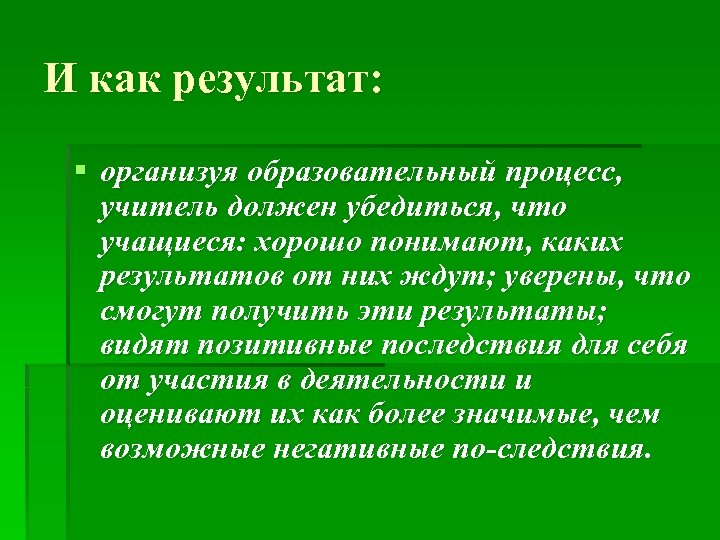 И как результат:

организуя образовательный процесс, учитель должен убедиться, что учащиеся: хорошо понимают, каких результатов от них ждут; уверены, что смогут получить эти результаты; видят позитивные последствия для себя от участия в деятельности и оценивают их как более значимые, чем возможные негативные по-следствия.